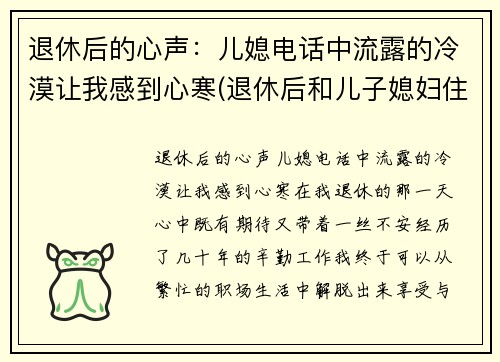 退休后的心声：儿媳电话中流露的冷漠让我感到心寒(退休后和儿子媳妇住

退休后的心声儿媳电话中流露的冷漠让我感到心寒在我退休的那一天心中既有期待又带着一丝不安经历了几十年的辛勤工作我终于可以从繁忙的职场生活中解脱出来享受与